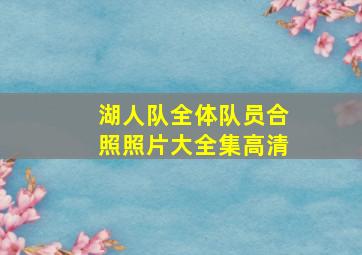 湖人队全体队员合照照片大全集高清